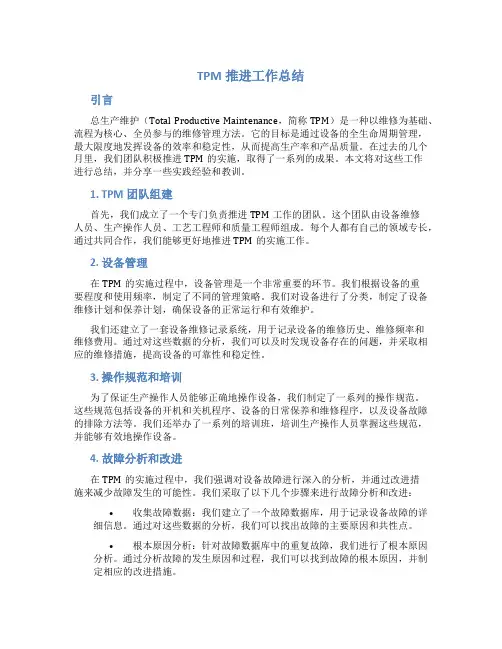 TPM 推进工作总结

引言

总生产维护（Total Productive Maintenance，简称 TPM）是一种以维修为基础、流程为核心、全员参与的维修管理方法。它的目标是通过设备的全生命周期管理，最大限度地发挥设备的效率和稳定性，从而提高生产率和产品质量。在过去的几个月里，我们团队积极推进 TPM 的实施，取得了一系列的成果。本文将对这些工作进行总结，并分享一些实践经验和教训。

1. TPM 团队组建

首先，我们成立了一个专门负责推进 TPM 工作的团队。这个团队由设备维修人员、生产操作人员、工艺工程师和质量工程师组成。每个人都有自己的领域专长，通过共同合作，我们能够更好地推进 TPM 的实施工作。

2. 设备管理

在 TPM 的实施过程中，设备管理是一个非常重要的环节。我们根据设备的重要程度和使用频率，制定了不同的管理策略。我们对设备进行了分类，制定了设备维修计划和保养计划，确保设备的正常运行和有效维护。

我们还建立了一套设备维修记录系统，用于记录设备的维修历史、维修频率和维修费用。通过对这些数据的分析，我们可以及时发现设备存在的问题，并采取相应的维修措施，提高设备的可靠性和稳定性。

3. 操作规范和培训

为了保证生产操作人员能够正确地操作设备，我们制定了一系列的操作规范。这些规范包括设备的开机和关机程序、设备的日常保养和维修程序，以及设备故障的排除方法等。我们还举办了一系列的培训班，培训生产操作人员掌握这些规范，并能够有效地操作设备。

4. 故障分析和改进

在 TPM 的实施过程中，我们强调对设备故障进行深入的分析，并通过改进措施来减少故障发生的可能性。我们采取了以下几个步骤来进行故障分析和改进：

• 收集故障数据：我们建立了一个故障数据库，用于记录设备故障的详细信息。通过对这些数据的分析，我们可以找出故障的主要原因和共性点。

• 根本原因分析：针对故障数据库中的重复故障，我们进行了根本原因分析。通过分析故障的发生原因和过程，我们可以找到故障的根本原因，并制定相应的改进措施。